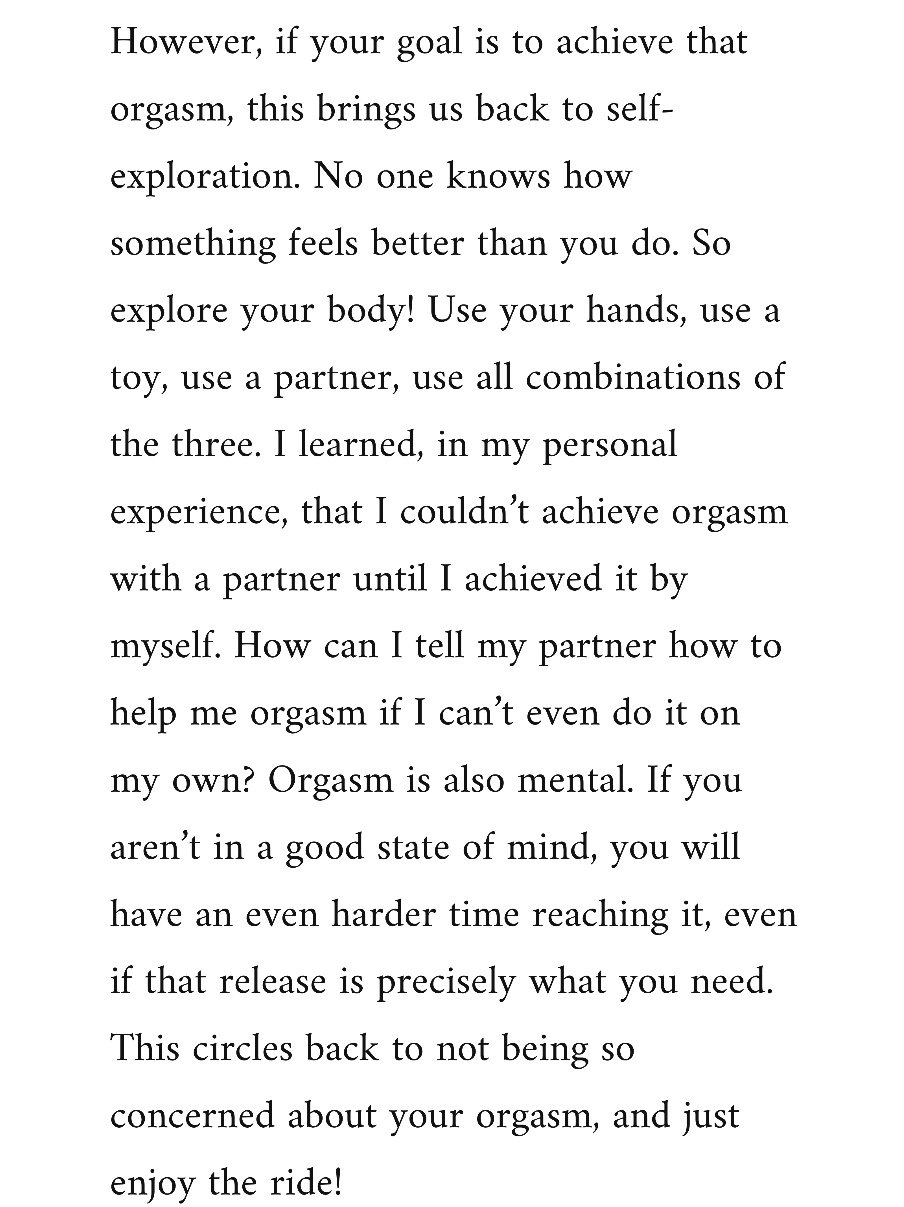 However, if your goal is to achieve that orgasm, this brings us back to self-exploration. No one knows how something feels better than you do. So explore your body! Use your hands, use a toy, use a partner, use all combinations of the three. I learned, in my personal experience, that I couldn't achieve orgasm with a partner until I achieved it by myself. How can I tell my partner how to help me orgasm if I can't even do it on my own? Orgasm is also mental. If you aren't in a good state of mind, you will have an even harder time reaching it, even if that release is precisely what you need. This circles back to not being so concerned about your orgasm, and just enjoy the ride!